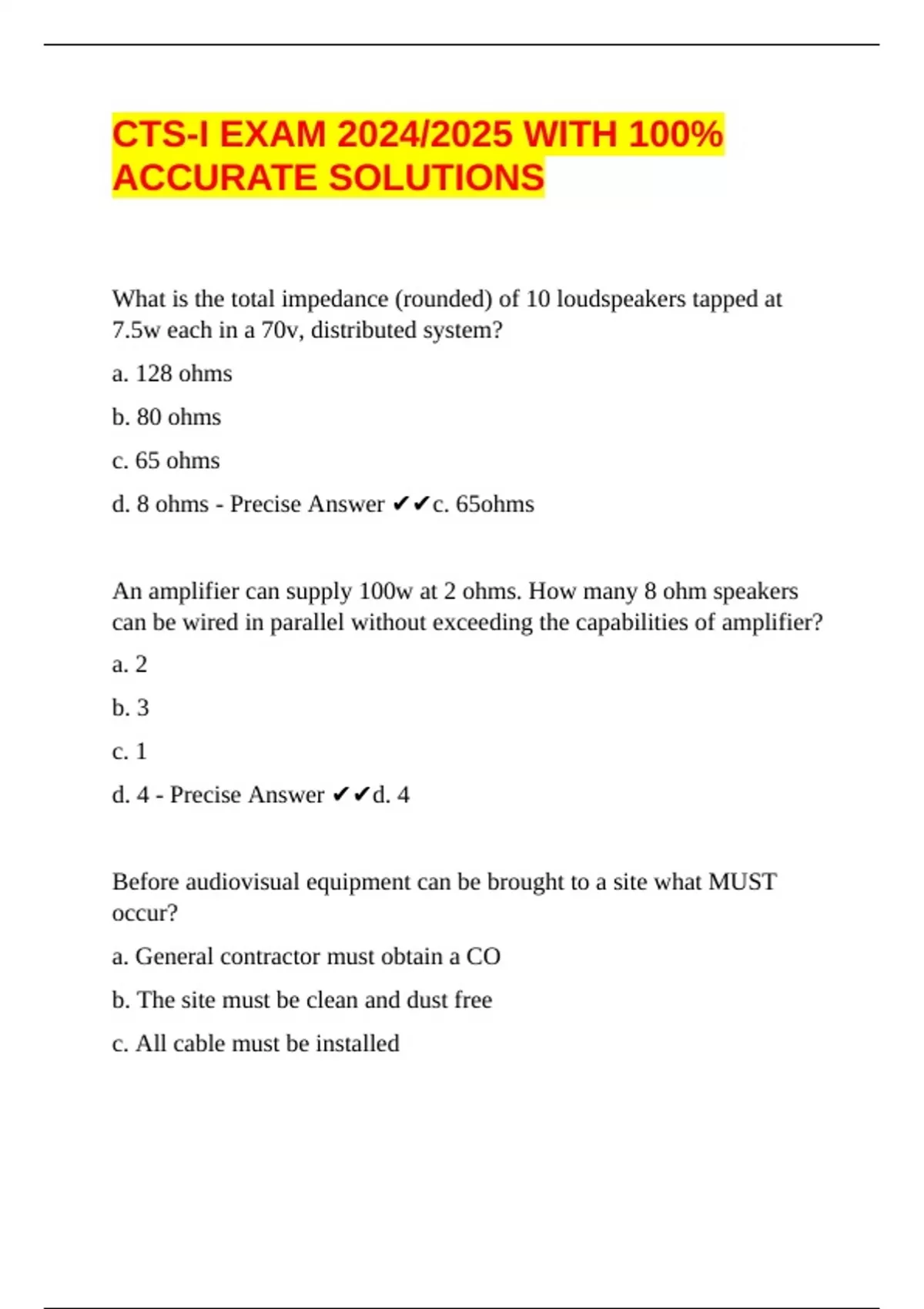 CTS-I EXAM 2024/2025 WITH 100% ACCURATE SOLUTIONS

What is the total impedance (rounded) of 10 loudspeakers tapped at 7.5w each in a 70v, distributed system?

a. 128 ohms

b. 80 ohms

c. 65 ohms

d. 8 ohms - Precise Answer ✔✔c. 65ohms

An amplifier can supply 100w at 2 ohms. How many 8 ohm speakers can be wired in parallel without exceeding the capabilities of amplifier?

a. 2

b. 3

c. 1

d. 4 - Precise Answer ✔✔d. 4

Before audiovisual equipment can be brought to a site what MUST occur?

a. General contractor must obtain a CO

b. The site must be clean and dust free

c. All cable must be installed